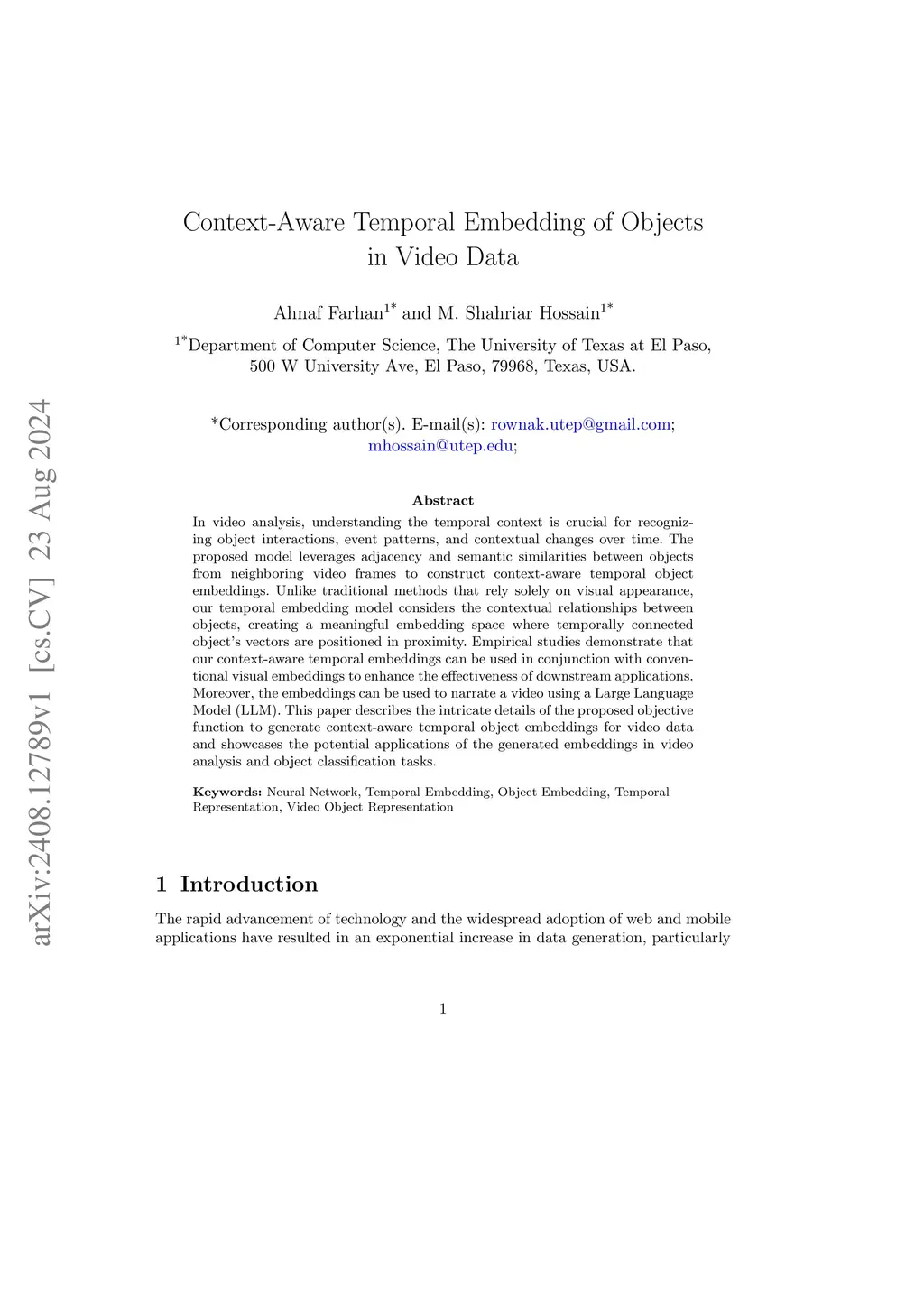 arXiv:2408.12789v1 [cs.CV] 23 Aug 2024

Context-Aware Temporal Embedding of Objects in Video Data

Ahnaf Farhan$^{1*}$ and M. Shahriar Hossain$^{1*}$

$^{1*}$Department of Computer Science, The University of Texas at El Paso, 500 W University Ave, El Paso, 79968, Texas, USA.

*Corresponding author(s). E-mail(s): rownak.utep@gmail.com; mhossain@utep.edu;

Abstract

In video analysis, understanding the temporal context is crucial for recognizing object interactions, event patterns, and contextual changes over time. The proposed model leverages adjacency and semantic similarities between objects from neighboring video frames to construct context-aware temporal object embeddings. Unlike traditional methods that rely solely on visual appearance, our temporal embedding model considers the contextual relationships between objects, creating a meaningful embedding space where temporally connected object's vectors are positioned in proximity. Empirical studies demonstrate that our context-aware temporal embeddings can be used in conjunction with conventional visual embeddings to enhance the effectiveness of downstream applications. Moreover, the embeddings can be used to narrate a video using a Large Language Model (LLM). This paper describes the intricate details of the proposed objective function to generate context-aware temporal object embeddings for video data and showcases the potential applications of the generated embeddings in video analysis and object classification tasks.

Keywords: Neural Network, Temporal Embedding, Object Embedding, Temporal Representation, Video Object Representation

1 Introduction

The rapid advancement of technology and the widespread adoption of web and mobile applications have resulted in an exponential increase in data generation, particularly

1